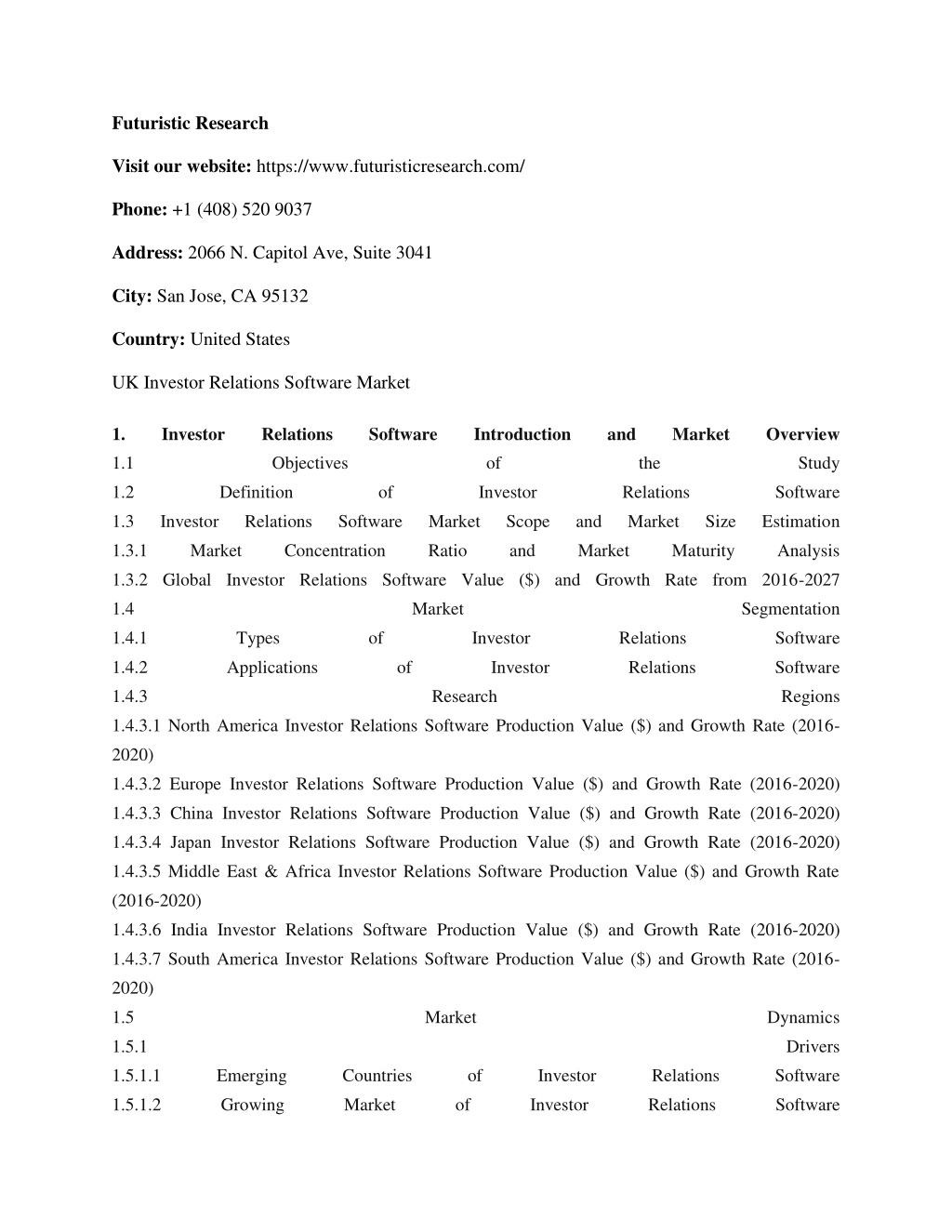 Futuristic Research

Visit our website: https://www.futuristicresearch.com/

Phone: +1 (408) 520 9037

Address: 2066 N. Capitol Ave, Suite 3041

City: San Jose, CA 95132

Country: United States

UK Investor Relations Software Market

1. Investor Relations Software Introduction and Market Overview
1.1 Objectives of the Study
1.2 Definition of Investor Relations Software
1.3 Investor Relations Software Market Scope and Market Size Estimation
1.3.1 Market Concentration Ratio and Market Maturity Analysis
1.3.2 Global Investor Relations Software Value ($) and Growth Rate from 2016-2027
1.4 Market Segmentation
1.4.1 Types of Investor Relations Software
1.4.2 Applications of Investor Relations Software
1.4.3 Research Regions
1.4.3.1 North America Investor Relations Software Production Value ($) and Growth Rate (2016-2020)
1.4.3.2 Europe Investor Relations Software Production Value ($) and Growth Rate (2016-2020)
1.4.3.3 China Investor Relations Software Production Value ($) and Growth Rate (2016-2020)
1.4.3.4 Japan Investor Relations Software Production Value ($) and Growth Rate (2016-2020)
1.4.3.5 Middle East & Africa Investor Relations Software Production Value ($) and Growth Rate (2016-2020)
1.4.3.6 India Investor Relations Software Production Value ($) and Growth Rate (2016-2020)
1.4.3.7 South America Investor Relations Software Production Value ($) and Growth Rate (2016-2020)
1.5 Market Dynamics
1.5.1 Drivers
1.5.1.1 Emerging Countries of Investor Relations Software
1.5.1.2 Growing Market of Investor Relations Software